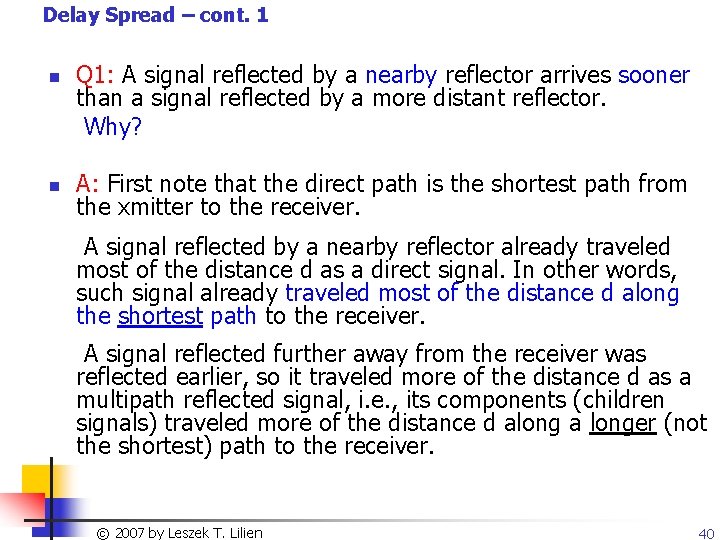 Delay Spread – cont. 1

Q1: A signal reflected by a nearby reflector arrives sooner than a signal reflected by a more distant reflector.
Why?

A: First note that the direct path is the shortest path from the xmitter to the receiver.

A signal reflected by a nearby reflector already traveled most of the distance d as a direct signal. In other words, such signal already traveled most of the distance d along the shortest path to the receiver.

A signal reflected further away from the receiver was reflected earlier, so it traveled more of the distance d as a multipath reflected signal, i.e., its components (children signals) traveled more of the distance d along a longer (not the shortest) path to the receiver.

© 2007 by Leszek T. Lilien

40